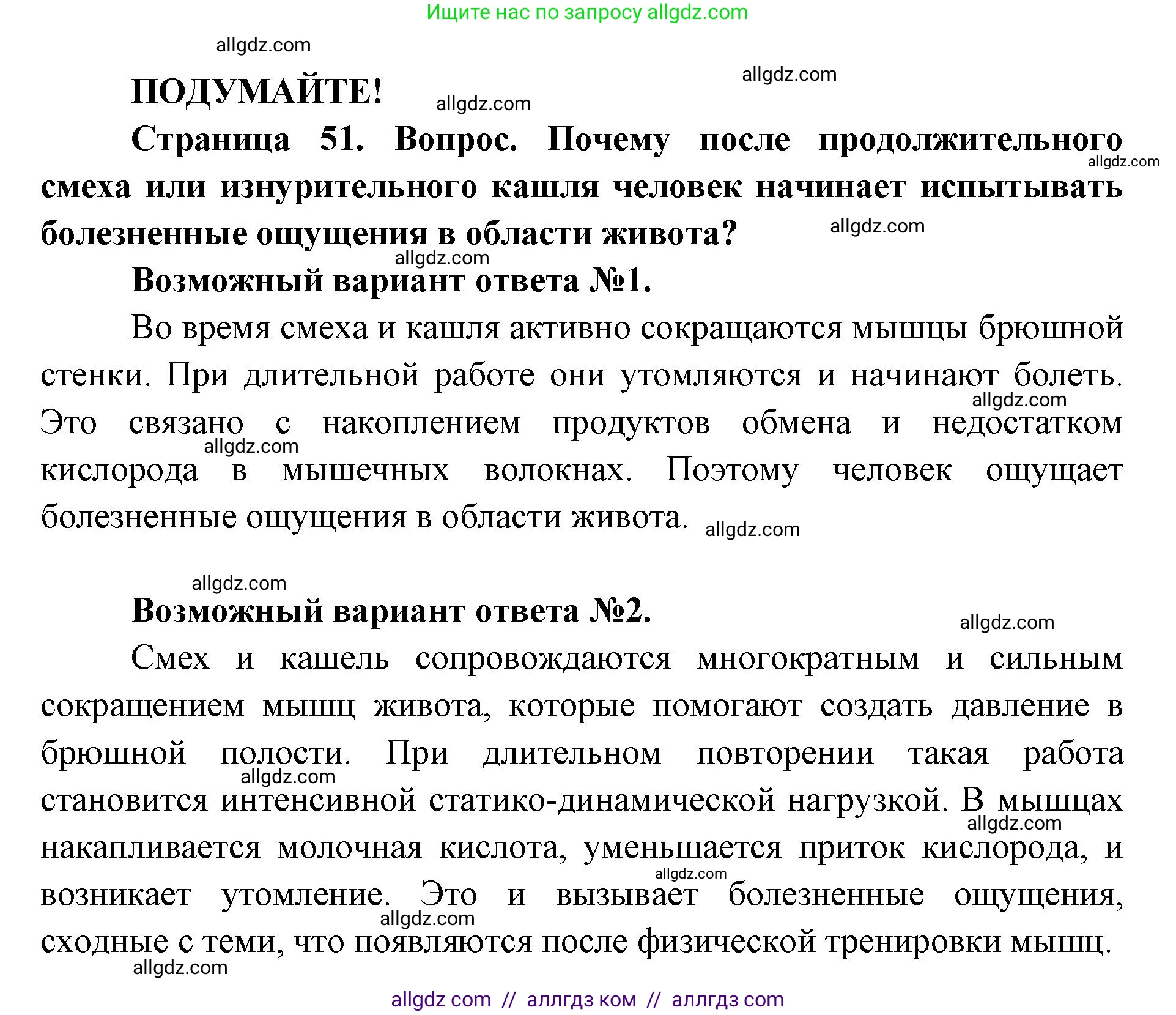 Ищите нас по запросу allgdz.com

allgdz.com

ПОДУМАЙТЕ!

allgdz.com allgdz.com

Страница 51. Вопрос. Почему после продолжительного смеха или изнурительного кашля человек начинает испытывать болезненные ощущения в области живота?

allgdz.com allgdz.com allgdz.com

Возможный вариант ответа №1.

Во время смеха и кашля активно сокращаются мышцы брюшной стенки. При длительной работе они утомляются и начинают болеть. Это связано с накоплением продуктов обмена и недостатком кислорода в мышечных волокнах. Поэтому человек ощущает болезненные ощущения в области живота.

allgdz.com allgdz.com allgdz.com

allgdz.com

Возможный вариант ответа №2.

allgdz.com

Смех и кашель сопровождаются многократным и сильным сокращением мышц живота, которые помогают создать давление в брюшной полости. При длительном повторении такая работа становится интенсивной статико-динамической нагрузкой. В мышцах накапливается молочная кислота, уменьшается приток кислорода, и возникает утомление. Это и вызывает болезненные ощущения, сходные с теми, что появляются после физической тренировки мышц.

allgdz.com allgdz.com allgdz.com allgdz.com allgdz.com

allgdz com // аллгдз ком // аллгдз com